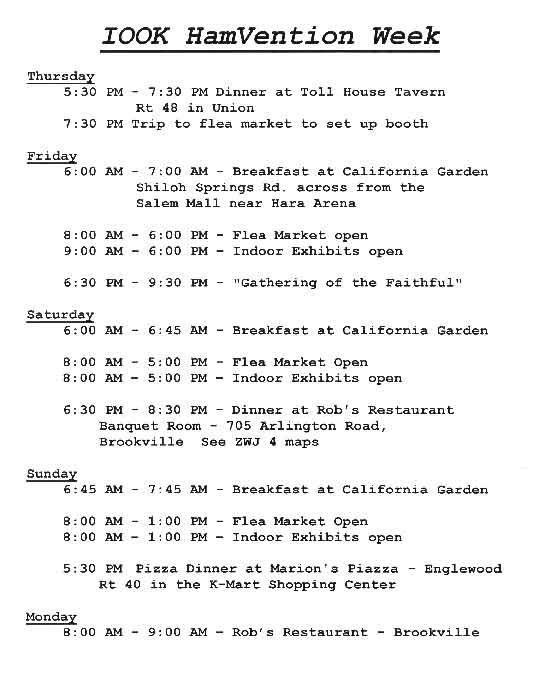 IOOK HamVention Week

Thursday
5:30 PM - 7:30 PM Dinner at Toll House Tavern Rt 48 in Union
7:30 PM Trip to flea market to set up booth

Friday
6:00 AM - 7:00 AM - Breakfast at California Garden Shiloh Springs Rd. across from the Salem Mall near Hara Arena

8:00 AM - 6:00 PM - Flea Market open
9:00 AM - 6:00 PM - Indoor Exhibits open

6:30 PM - 9:30 PM - "Gathering of the Faithful"

Saturday
6:00 AM - 6:45 AM - Breakfast at California Garden

8:00 AM - 5:00 PM - Flea Market Open
8:00 AM - 5:00 PM - Indoor Exhibits open

6:30 PM - 8:30 PM - Dinner at Rob's Restaurant Banquet Room - 705 Arlington Road, Brookville See ZWJ 4 maps

Sunday
6:45 AM - 7:45 AM - Breakfast at California Garden

8:00 AM - 1:00 PM - Flea Market Open
8:00 AM - 1:00 PM - Indoor Exhibits open

5:30 PM Pizza Dinner at Marion's Piazza - Englewood Rt 40 in the K-Mart Shopping Center

Monday
8:00 AM - 9:00 AM - Rob's Restaurant - Brookville